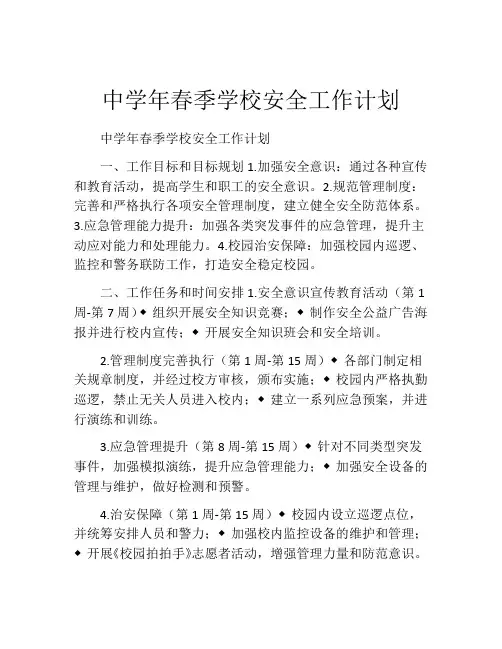 中学年春季学校安全工作计划

中学年春季学校安全工作计划

一、工作目标和目标规划 1.加强安全意识：通过各种宣传和教育活动，提高学生和职工的安全意识。2.规范管理制度：完善和严格执行各项安全管理制度，建立健全安全防范体系。3.应急管理能力提升：加强各类突发事件的应急管理，提升主动应对能力和处理能力。4.校园治安保障：加强校园内巡逻、监控和警务联防工作，打造安全稳定校园。

二、工作任务和时间安排 1.安全意识宣传教育活动（第 1 周-第 7 周）◆ 组织开展安全知识竞赛；◆ 制作安全公益广告海报并进行校内宣传；◆ 开展安全知识班会和安全培训。

2.管理制度完善执行（第 1 周-第 15 周）◆ 各部门制定相关规章制度，并经过校方审核，颁布实施；◆ 校园内严格执勤巡逻，禁止无关人员进入校内；◆ 建立一系列应急预案，并进行演练和训练。

3.应急管理提升（第 8 周-第 15 周）◆ 针对不同类型突发事件，加强模拟演练，提升应急管理能力；◆ 加强安全设备的管理与维护，做好检测和预警。

4.治安保障（第 1 周-第 15 周）◆ 校园内设立巡逻点位，并统筹安排人员和警力；◆ 加强校内监控设备的维护和管理；◆ 开展《校园拍拍手》志愿者活动，增强管理力量和防范意识。